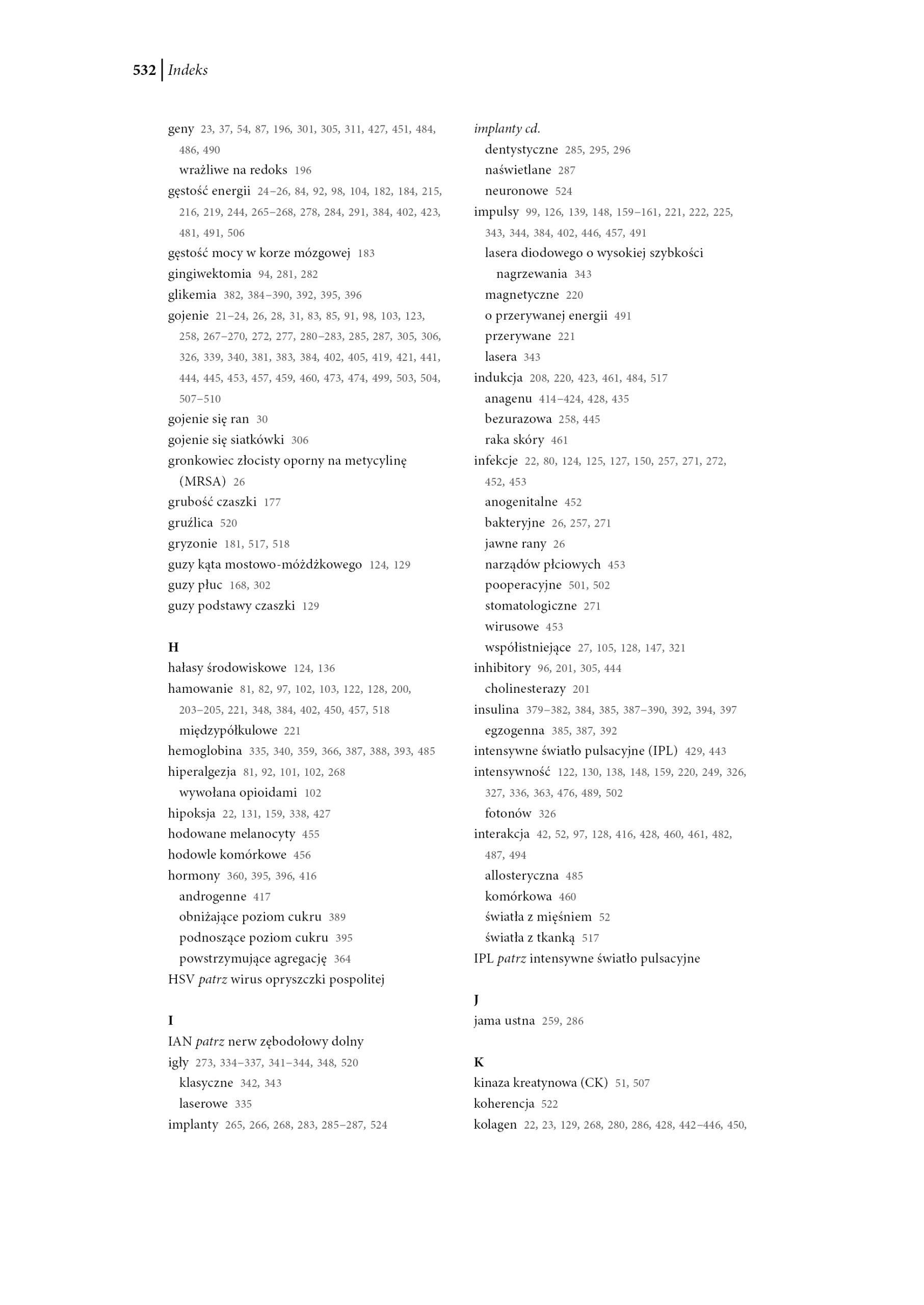 532 | Indeks

geny 23, 37, 54, 87, 196, 301, 305, 311, 427, 451, 484, 486, 490
wrażliwe na redoks 196
gęstość energii 24–26, 84, 92, 98, 104, 182, 184, 215, 216, 219, 244, 265–268, 278, 284, 291, 384, 402, 423, 481, 491, 506
gęstość mocy w korze mózgowej 183
gingiwektomia 94, 281, 282
glikemia 382, 384–390, 392, 395, 396
gojenie 21–24, 26, 28, 31, 83, 85, 91, 98, 103, 123, 258, 267–270, 272, 277, 280–283, 285, 287, 305, 306, 326, 339, 340, 381, 383, 384, 402, 405, 419, 421, 441, 444, 445, 453, 457, 459, 460, 473, 474, 499, 503, 504, 507–510
gojenie się ran 30
gojenie się siatkówki 306
gronkowiec złocisty oporny na metycylinę (MRSA) 26
grubość czaszki 177
gruźlica 520
gryzonie 181, 517, 518
guzy kąta mostowo-móżdżkowego 124, 129
guzy płuc 168, 302
guzy podstawy czaszki 129

H
hałasy środowiskowe 124, 136
hamowanie 81, 82, 97, 102, 103, 122, 128, 200, 203–205, 221, 348, 384, 402, 450, 457, 518
międzypółkulowe 221
hemoglobina 335, 340, 359, 366, 387, 388, 393, 485
hiperalgezja 81, 92, 101, 102, 268
wywołana opioidami 102
hipoksja 22, 131, 159, 338, 427
hodowane melanocyty 455
hodowle komórkowe 456
hormony 360, 395, 396, 416
androgenne 417
obniżające poziom cukru 389
podnoszące poziom cukru 395
powstrzymujące agregację 364
HSV patrz wirus opryszczki pospolitej

I
IAN patrz nerw zębodołowy dolny
igły 273, 334–337, 341–344, 348, 520
klasyczne 342, 343
laserowe 335
implanty 265, 266, 268, 283, 285–287, 524

implanty cd.
dentystyczne 285, 295, 296
naświetlane 287
neuronowe 524
impulsy 99, 126, 139, 148, 159–161, 221, 222, 225, 343, 344, 384, 402, 446, 457, 491
lasera diodowego o wysokiej szybkości nagrzewania 343
magnetyczne 220
o przerywanej energii 491
przerywane 221
lasera 343
indukcja 208, 220, 423, 461, 484, 517
anagenu 414–424, 428, 435
bezurazowa 258, 445
raka skóry 461
infekcje 22, 80, 124, 125, 127, 150, 257, 271, 272, 452, 453
anogenitalne 452
bakteryjne 26, 257, 271
jawne rany 26
narządów płciowych 453
pooperacyjne 501, 502
stomatologiczne 271
wirusowe 453
współistniejące 27, 105, 128, 147, 321
inhibitory 96, 201, 305, 444
cholinesterazy 201
insulina 379–382, 384, 385, 387–390, 392, 394, 397
egzogenna 385, 387, 392
intensywne światło pulsacyjne (IPL) 429, 443
intensywność 122, 130, 138, 148, 159, 220, 249, 326, 327, 336, 363, 476, 489, 502
fotonów 326
interakcja 42, 52, 97, 128, 416, 428, 460, 461, 482, 487, 494
allosteryczna 485
komórkowa 460
światła z mięśniem 52
światła z tkanką 517
IPL patrz intensywne światło pulsacyjne

J
jama ustna 259, 286

K
kinaza kreatynowa (CK) 51, 507
koherencja 522
kolagen 22, 23, 129, 268, 280, 286, 428, 442–446, 450,